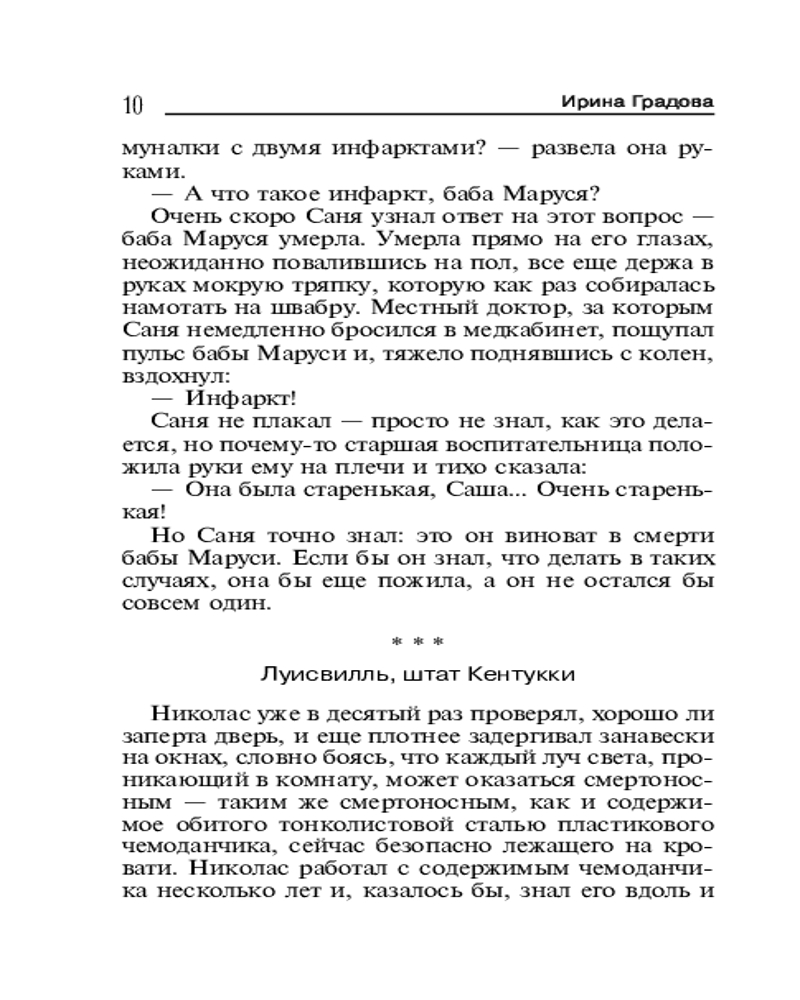 10 Ирина Градова

муналки с двумя инфарктами? — развела она руками.

— А что такое инфаркт, баба Маруся?

Очень скоро Саня узнал ответ на этот вопрос — баба Маруся умерла. Умерла прямо на его глазах, неожиданно повалившись на пол, все еще держа в руках мокрую тряпку, которую как раз собиралась намотать на швабру. Местный доктор, за которым Саня немедленно бросился в медкабинет, пощупал пульс бабы Маруси и, тяжело поднявшись с колен, вздохнул:

— Инфаркт!

Саня не плакал — просто не знал, как это делается, но почему-то старшая воспитательница положила руки ему на плечи и тихо сказала:

— Она была старенькая, Саша... Очень старенькая!

Но Саня точно знал: это он виноват в смерти бабы Маруси. Если бы он знал, что делать в таких случаях, она бы еще пожила, а он не остался бы совсем один.

* * *

Луисвилль, штат Кентукки

Николас уже в десятый раз проверял, хорошо ли заперта дверь, и еще плотнее задергивал занавески на окнах, словно боясь, что каждый луч света, проникающий в комнату, может оказаться смертоносным — таким же смертоносным, как и содержимое обитого тонколистовой сталью пластикового чемоданчика, сейчас безопасно лежащего на кровати. Николас работал с содержимым чемоданчика несколько лет и, казалось бы, знал его вдоль и